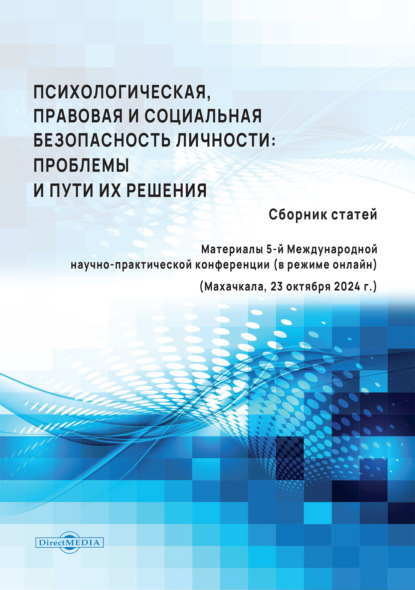 ПСИХОЛОГИЧЕСКАЯ, ПРАВОВАЯ И СОЦИАЛЬНАЯ БЕЗОПАСНОСТЬ ЛИЧНОСТИ: ПРОБЛЕМЫ И ПУТИ ИХ РЕШЕНИЯ

Сборник статей

Материалы 5-й Международной научно-практической конференции (в режиме онлайн)

(Махачкала, 23 октября 2024 г.)

DirectMEDIA